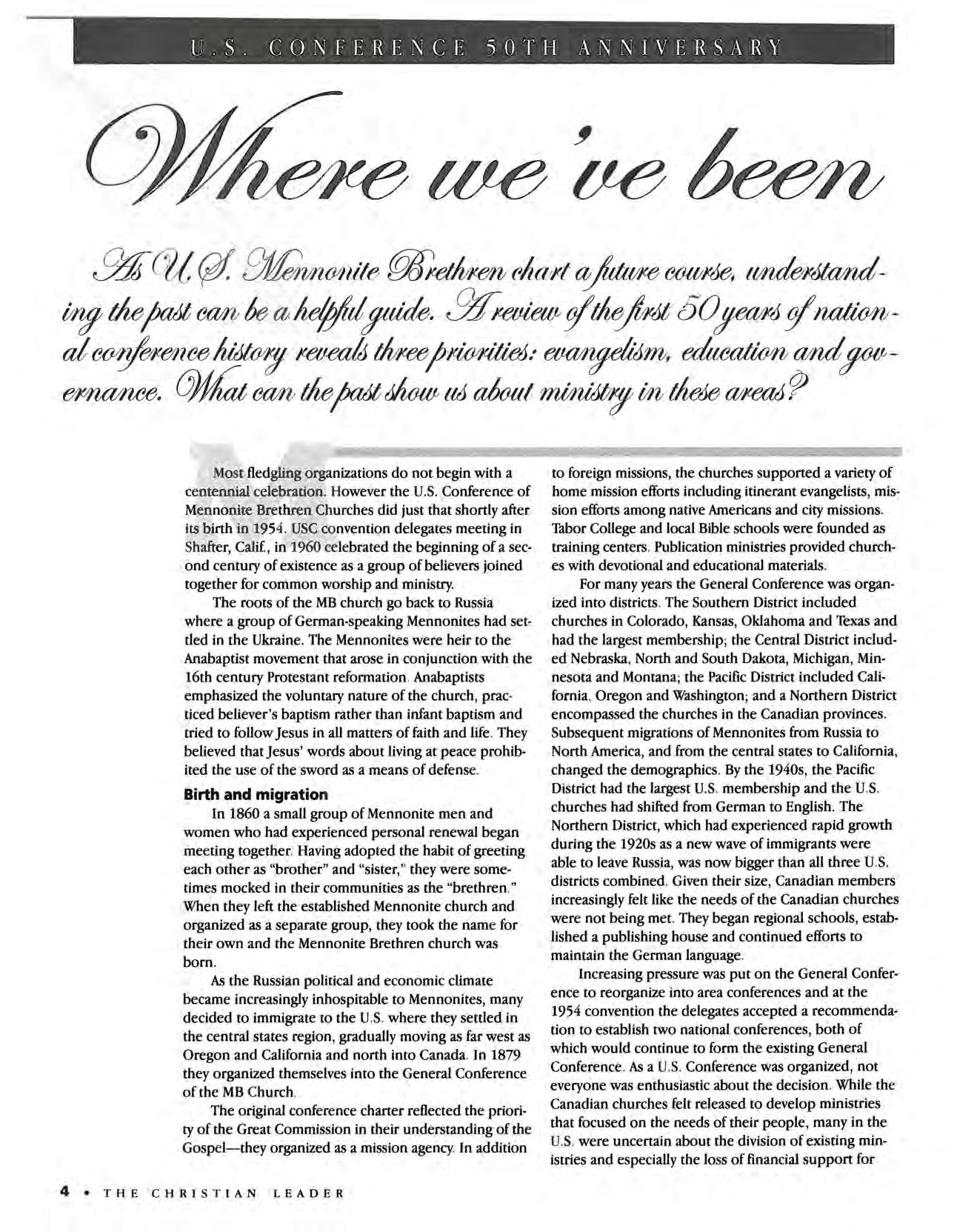 U.S. CONFERENCE 50TH ANNIVERSARY

Where we've been

As U.S. Mennonite Brethren chart a future course, understanding the past can be a helpful guide. A review of the first 50 years of national conference history reveals three priorities: evangelism, education and governance. What can the past show us about ministry in these areas?

Most fledgling organizations do not begin with a centennial celebration. However the U.S. Conference of Mennonite Brethren Churches did just that shortly after its birth in 1954. USC convention delegates meeting in Shafter, Calif., in 1960 celebrated the beginning of a second century of existence as a group of believers joined together for common worship and ministry.

The roots of the MB church go back to Russia where a group of German-speaking Mennonites had settled in the Ukraine. The Mennonites were heir to the Anabaptist movement that arose in conjunction with the 16th century Protestant reformation. Anabaptists emphasized the voluntary nature of the church, practiced believer's baptism rather than infant baptism and tried to follow Jesus in all matters of faith and life. They believed that Jesus' words about living at peace prohibited the use of the sword as a means of defense.

Birth and migration

In 1860 a small group of Mennonite men and women who had experienced personal renewal began meeting together. Having adopted the habit of greeting each other as "brother" and "sister," they were sometimes mocked in their communities as the "brethren." When they left the established Mennonite church and organized as a separate group, they took the name for their own and the Mennonite Brethren church was born.

As the Russian political and economic climate became increasingly inhospitable to Mennonites, many decided to immigrate to the U.S. where they settled in the central states region, gradually moving as far west as Oregon and California and north into Canada. In 1879 they organized themselves into the General Conference of the MB Church.

The original conference charter reflected the priority of the Great Commission in their understanding of the Gospel—they organized as a mission agency. In addition to foreign missions, the churches supported a variety of home mission efforts including itinerant evangelists, mission efforts among native Americans and city missions. Tabor College and local Bible schools were founded as training centers. Publication ministries provided churches with devotional and educational materials.

For many years the General Conference was organized into districts. The Southern District included churches in Colorado, Kansas, Oklahoma and Texas and had the largest membership; the Central District included Nebraska, North and South Dakota, Michigan, Minnesota and Montana; the Pacific District included California, Oregon and Washington; and a Northern District encompassed the churches in the Canadian provinces. Subsequent migrations of Mennonites from Russia to North America, and from the central states to California, changed the demographics. By the 1940s, the Pacific District had the largest U.S. membership and the U.S. churches had shifted from German to English. The Northern District, which had experienced rapid growth during the 1920s as a new wave of immigrants were able to leave Russia, was now bigger than all three U.S. districts combined. Given their size, Canadian members increasingly felt like the needs of the Canadian churches were not being met. They began regional schools, established a publishing house and continued efforts to maintain the German language.

Increasing pressure was put on the General Conference to reorganize into area conferences and at the 1954 convention the delegates accepted a recommendation to establish two national conferences, both of which would continue to form the existing General Conference. As a U.S. Conference was organized, not everyone was enthusiastic about the decision. While the Canadian churches felt released to develop ministries that focused on the needs of their people, many in the U.S. were uncertain about the division of existing ministries and especially the loss of financial support for

4 • THE CHRISTIAN LEADER